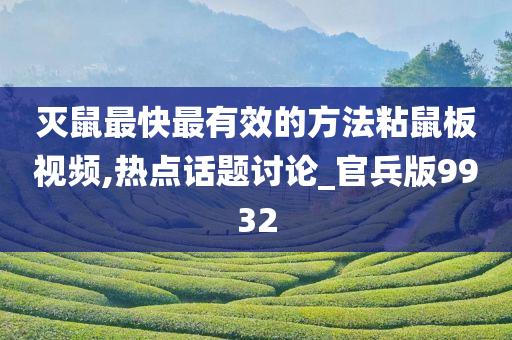 灭鼠最快最有效的方法粘鼠板视频,热点话题讨论_官兵版9932